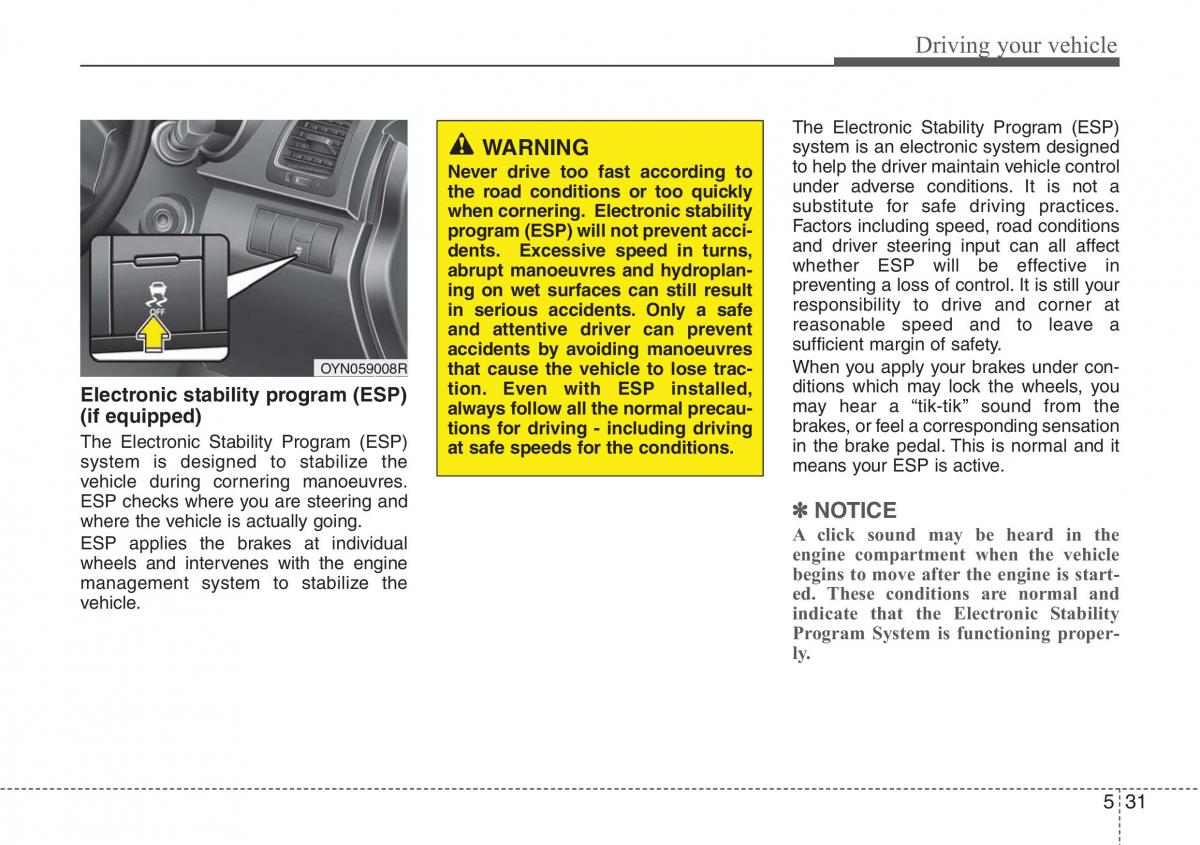 Driving your vehicle

OFF

OYN059008R

Electronic stability program (ESP) (if equipped)

The Electronic Stability Program (ESP) system is designed to stabilize the vehicle during cornering manoeuvres. ESP checks where you are steering and where the vehicle is actually going.

ESP applies the brakes at individual wheels and intervenes with the engine management system to stabilize the vehicle.

WARNING

Never drive too fast according to the road conditions or too quickly when cornering. Electronic stability program (ESP) will not prevent accidents. Excessive speed in turns, abrupt manoeuvres and hydroplaning on wet surfaces can still result in serious accidents. Only a safe and attentive driver can prevent accidents by avoiding manoeuvres that cause the vehicle to lose traction. Even with ESP installed, always follow all the normal precautions for driving - including driving at safe speeds for the conditions.

The Electronic Stability Program (ESP) system is an electronic system designed to help the driver maintain vehicle control under adverse conditions. It is not a substitute for safe driving practices. Factors including speed, road conditions and driver steering input can all affect whether ESP will be effective in preventing a loss of control. It is still your responsibility to drive and corner at reasonable speed and to leave a sufficient margin of safety.

When you apply your brakes under conditions which may lock the wheels, you may hear a “tik-tik” sound from the brakes, or feel a corresponding sensation in the brake pedal. This is normal and it means your ESP is active.

✽ NOTICE

A click sound may be heard in the engine compartment when the vehicle begins to move after the engine is started. These conditions are normal and indicate that the Electronic Stability Program System is functioning properly.

5 31